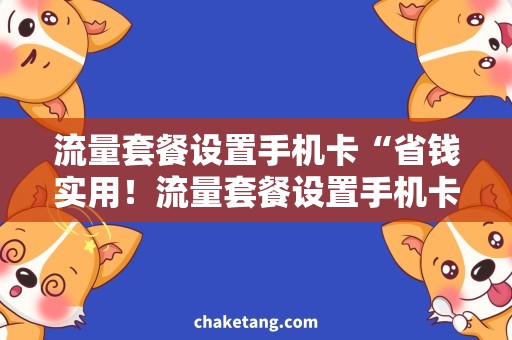 流量套餐设置手机卡“省钱实用！流量套餐设置手机卡

chaketang.com